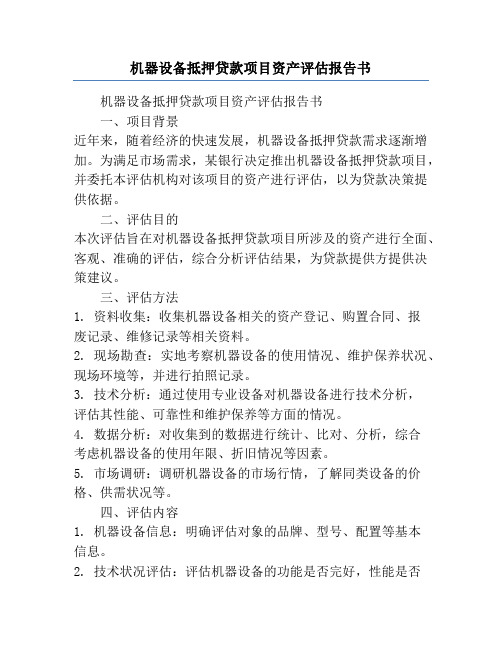 机器设备抵押贷款项目资产评估报告书

机器设备抵押贷款项目资产评估报告书

一、项目背景

近年来，随着经济的快速发展，机器设备抵押贷款需求逐渐增加。为满足市场需求，某银行决定推出机器设备抵押贷款项目，并委托本评估机构对该项目的资产进行评估，以为贷款决策提供依据。

二、评估目的

本次评估旨在对机器设备抵押贷款项目所涉及的资产进行全面、客观、准确的评估，综合分析评估结果，为贷款提供方提供决策建议。

三、评估方法

1. 资料收集：收集机器设备相关的资产登记、购置合同、报废记录、维修记录等相关资料。

2. 现场勘查：实地考察机器设备的使用情况、维护保养状况、现场环境等，并进行拍照记录。

3. 技术分析：通过使用专业设备对机器设备进行技术分析，评估其性能、可靠性和维护保养等方面的情况。

4. 数据分析：对收集到的数据进行统计、比对、分析，综合考虑机器设备的使用年限、折旧情况等因素。

5. 市场调研：调研机器设备的市场行情，了解同类设备的价格、供需状况等。

四、评估内容

1. 机器设备信息：明确评估对象的品牌、型号、配置等基本信息。

2. 技术状况评估：评估机器设备的功能是否完好，性能是否